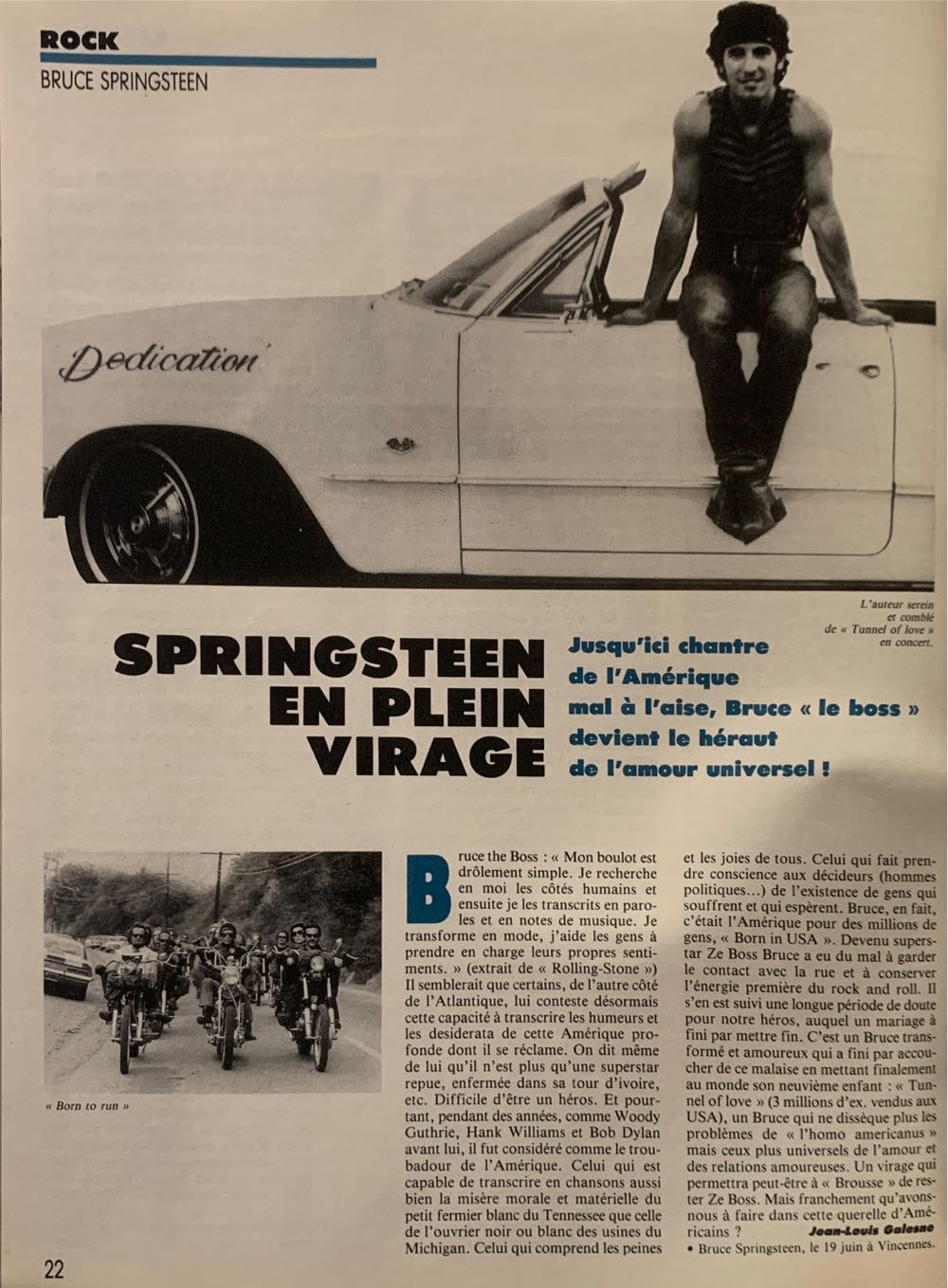 ROCK
BRUCE SPRINGSTEEN

Dedication

L'auteur serein et comblé de « Tunnel of love » en concert.

SPRINGSTEEN EN PLEIN VIRAGE

Jusqu'ici chantre de l'Amérique mal à l'aise, Bruce « le boss » devient le héraut de l'amour universel !

« Born to run »

Bruce the Boss : « Mon boulot est drôlement simple. Je recherche en moi les côtés humains et ensuite je les transcrits en paroles et en notes de musique. Je transforme en mode, j'aide les gens à prendre en charge leurs propres sentiments. » (extrait de « Rolling-Stone ») Il semblerait que certains, de l'autre côté de l'Atlantique, lui conteste désormais cette capacité à transcrire les humeurs et les desiderata de cette Amérique profonde dont il se réclame. On dit même de lui qu'il n'est plus qu'une superstar repue, enfermée dans sa tour d'ivoire, etc. Difficile d'être un héros. Et pourtant, pendant des années, comme Woody Guthrie, Hank Williams et Bob Dylan avant lui, il fut considéré comme le troubadour de l'Amérique. Celui qui est capable de transcrire en chansons aussi bien la misère morale et matérielle du petit fermier blanc du Tennessee que celle de l'ouvrier noir ou blanc des usines du Michigan. Celui qui comprend les peines et les joies de tous. Celui qui fait prendre conscience aux décideurs (hommes politiques...) de l'existence de gens qui souffrent et qui espèrent. Bruce, en fait, c'était l'Amérique pour des millions de gens, « Born in USA ». Devenu superstar Ze Boss Bruce a eu du mal à garder le contact avec la rue et à conserver l'énergie première du rock and roll. Il s'en est suivi une longue période de doute pour notre héros, auquel un mariage à fini par mettre fin. C'est un Bruce transformé et amoureux qui a fini par accoucher de ce malaise en mettant finalement au monde son neuvième enfant : « Tunnel of love » (3 millions d'ex. vendus aux USA), un Bruce qui ne dissèque plus les problèmes de « l'homo americanus » mais ceux plus universels de l'amour et des relations amoureuses. Un virage qui permettra peut-être à « Brousse » de rester Ze Boss. Mais franchement qu'avons-nous à faire dans cette querelle d'Américains ?

Jean-Louis Galesne

• Bruce Springsteen, le 19 juin à Vincennes.

22